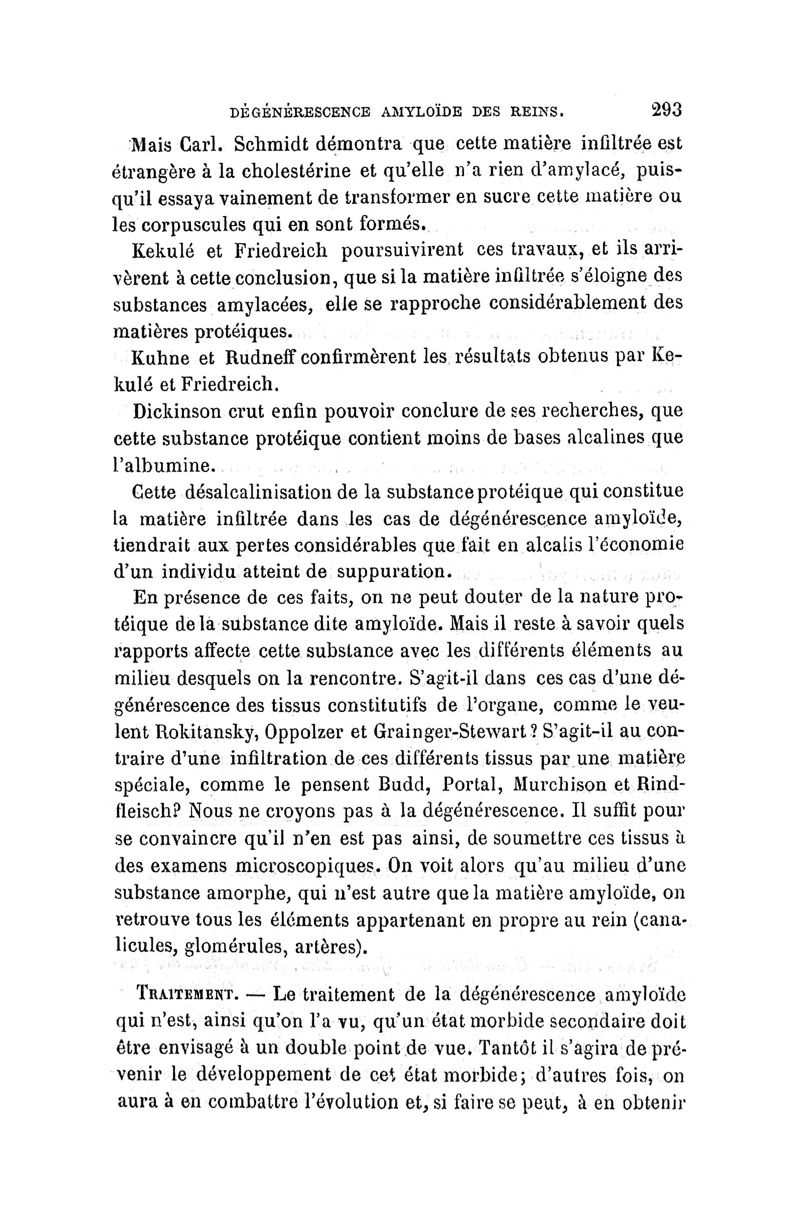 DÉGÉNÉRESCENCE AMYLOÏDE DES REINS. 293

Mais Carl. Schmidt démontra que cette matière infiltrée est étrangère à la cholestérine et qu'elle n'a rien d'amylacé, puisqu'il essaya vainement de transformer en sucre cette matière ou les corpuscules qui en sont formés.

Kekulé et Friedreich poursuivirent ces travaux, et ils arrivèrent à cette conclusion, que si la matière infiltrée s'éloigne des substances amylacées, elle se rapproche considérablement des matières protéiques.

Kuhne et Rudneff confirmèrent les résultats obtenus par Kekulé et Friedreich.

Dickinson crut enfin pouvoir conclure de ses recherches, que cette substance protéique contient moins de bases alcalines que l'albumine.

Cette désalcalinisation de la substance protéique qui constitue la matière infiltrée dans les cas de dégénérescence amyloïde, tiendrait aux pertes considérables que fait en alcalis l'économie d'un individu atteint de suppuration.

En présence de ces faits, on ne peut douter de la nature protéique de la substance dite amyloïde. Mais il reste à savoir quels rapports affecte cette substance avec les différents éléments au milieu desquels on la rencontre. S'agit-il dans ces cas d'une dégénérescence des tissus constitutifs de l'organe, comme le veulent Rokitansky, Oppolzer et Grainger-Stewart ? S'agit-il au contraire d'une infiltration de ces différents tissus par une matière spéciale, comme le pensent Budd, Portal, Murchison et Rindfleisch? Nous ne croyons pas à la dégénérescence. Il suffit pour se convaincre qu'il n'en est pas ainsi, de soumettre ces tissus à des examens microscopiques. On voit alors qu'au milieu d'une substance amorphe, qui n'est autre que la matière amyloïde, on retrouve tous les éléments appartenant en propre au rein (canalicules, glomérules, artères).

TRAITEMENT. — Le traitement de la dégénérescence amyloïde qui n'est, ainsi qu'on l'a vu, qu'un état morbide secondaire doit être envisagé à un double point de vue. Tantôt il s'agira de prévenir le développement de cet état morbide; d'autres fois, on aura à en combattre l'évolution et, si faire se peut, à en obtenir